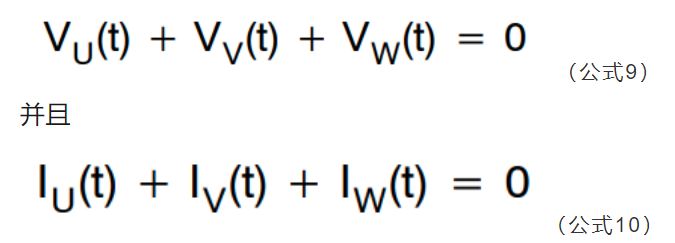 $V_U(t) + V_V(t) + V_W(t) = 0$

（公式9）

并且

$I_U(t) + I_V(t) + I_W(t) = 0$

（公式10）